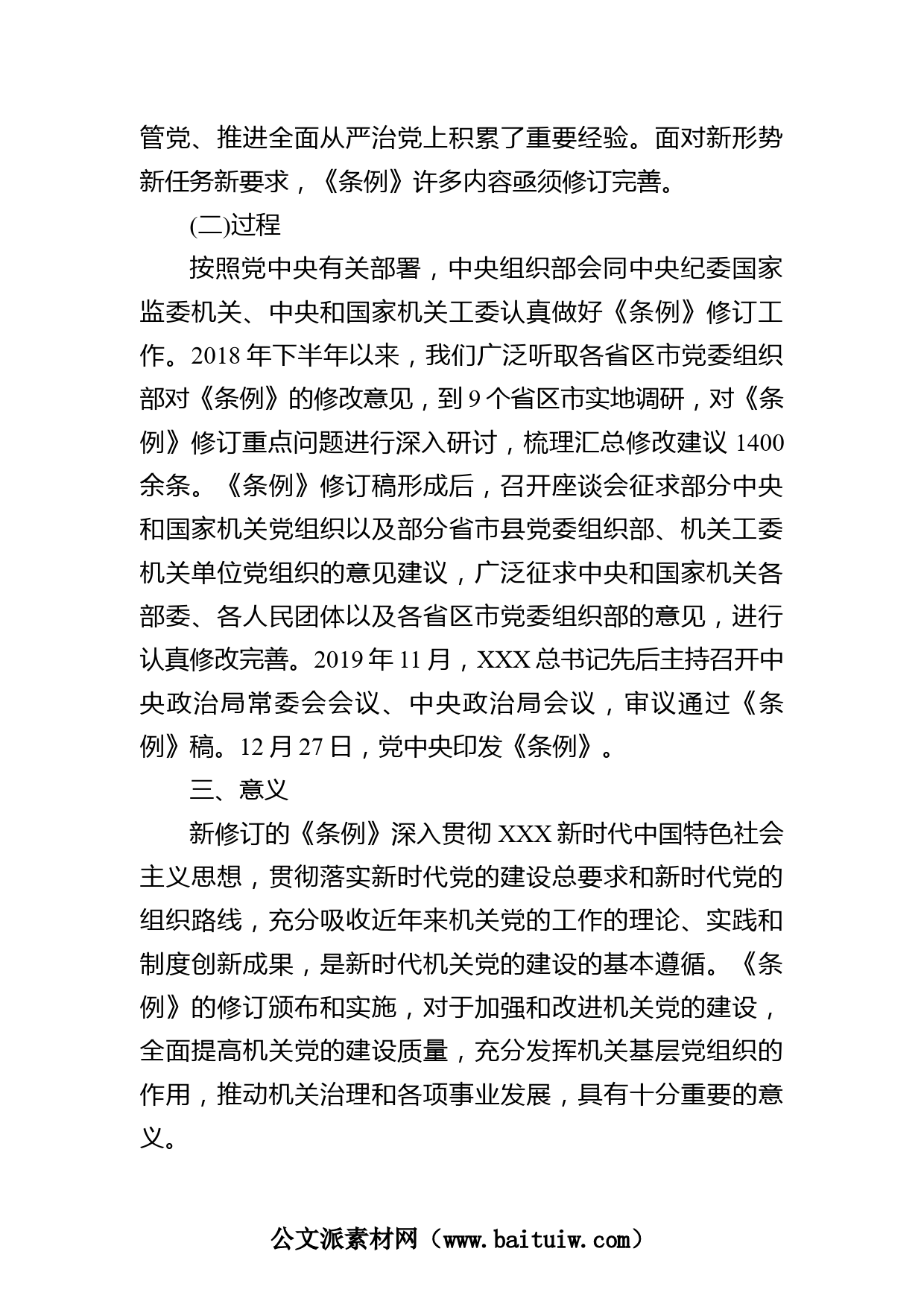 管党、推进全面从严治党上积累了重要经验。面对新形势新任务新要求，《条例》许多内容亟须修订完善。

(二)过程

按照党中央有关部署，中央组织部会同中央纪委国家监委机关、中央和国家机关工委认真做好《条例》修订工作。2018 年下半年以来，我们广泛听取各省区市党委组织部对《条例》的修改意见，到 9 个省区市实地调研，对《条例》修订重点问题进行深入研讨，梳理汇总修改建议 1400 余条。《条例》修订稿形成后，召开座谈会征求部分中央和国家机关党组织以及部分省市县党委组织部、机关工委机关单位党组织的意见建议，广泛征求中央和国家机关各部委、各人民团体以及各省区市党委组织部的意见，进行认真修改完善。2019 年 11 月，XXX 总书记先后主持召开中央政治局常委会会议、中央政治局会议，审议通过《条例》稿。12 月 27 日，党中央印发《条例》。

三、意义

新修订的《条例》深入贯彻 XXX 新时代中国特色社会主义思想，贯彻落实新时代党的建设总要求和新时代党的组织路线，充分吸收近年来机关党的工作的理论、实践和制度创新成果，是新时代机关党的建设的基本遵循。《条例》的修订颁布和实施，对于加强和改进机关党的建设，全面提高机关党的建设质量，充分发挥机关基层党组织的作用，推动机关治理和各项事业发展，具有十分重要的意义。

公文派素材网（www.baituiw.com）